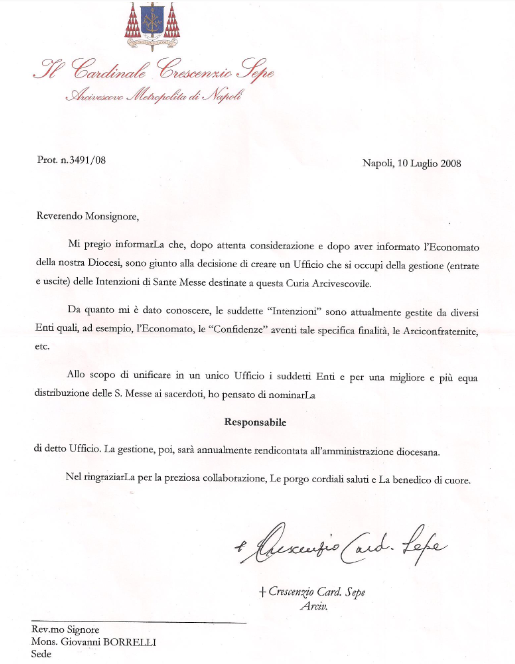 Il Cardinale Crescenzio Sepe
Arcivescovo Metropolita di Napoli

Prot. n.3491/08

Napoli, 10 Luglio 2008

Reverendo Monsignore,

Mi pregio informarLa che, dopo attenta considerazione e dopo aver informato l'Economato della nostra Diocesi, sono giunto alla decisione di creare un Ufficio che si occupi della gestione (entrate e uscite) delle Intenzioni di Sante Messe destinate a questa Curia Arcivescovile.

Da quanto mi è dato conoscere, le suddette "Intenzioni" sono attualmente gestite da diversi Enti quali, ad esempio, l'Economato, le "Confidenze" aventi tale specifica finalità, le Arciconfraternite, etc.

Allo scopo di unificare in un unico Ufficio i suddetti Enti e per una migliore e più equa distribuzione delle S. Messe ai sacerdoti, ho pensato di nominarLa

Responsabile

di detto Ufficio. La gestione, poi, sarà annualmente rendicontata all'amministrazione diocesana.

Nel ringraziarLa per la preziosa collaborazione, Le porgo cordiali saluti e La benedico di cuore.

+ Crescenzio Card. Sepe

+ Crescenzio Card. Sepe
Arciv.

Rev.mo Signore
Mons. Giovanni BORRELLI
Sede